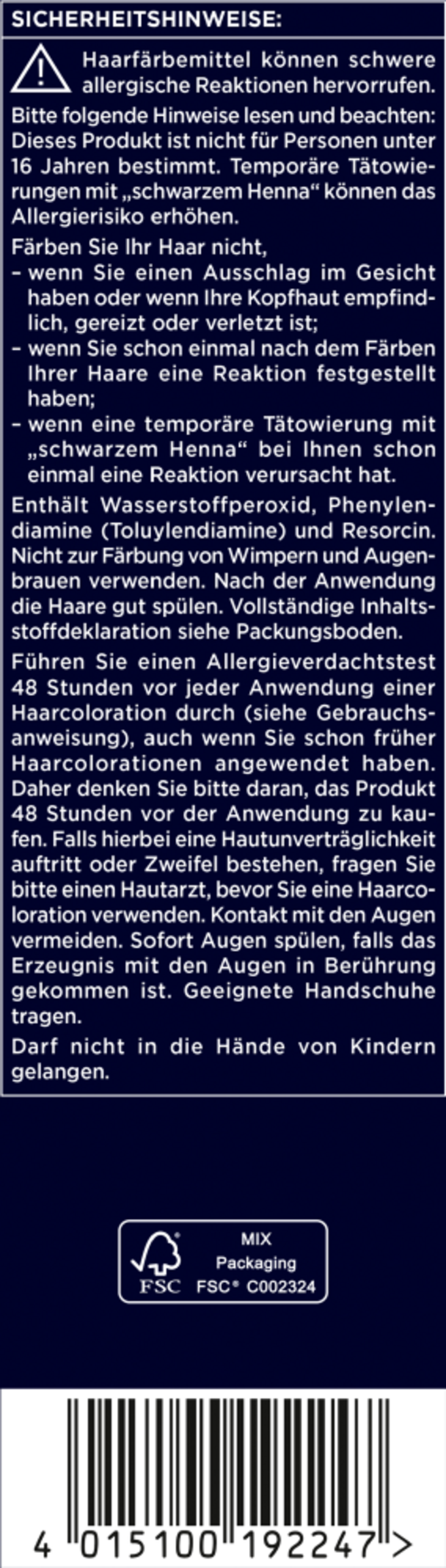 SICHERHEITSHINWEISE:

Haarfärbemittel können schwere allergische Reaktionen hervorrufen.

Bitte folgende Hinweise lesen und beachten: Dieses Produkt ist nicht für Personen unter 16 Jahren bestimmt. Temporäre Tätowierungen mit „schwarzem Henna“ können das Allergierisiko erhöhen.

Färben Sie Ihr Haar nicht,
- wenn Sie einen Ausschlag im Gesicht haben oder wenn Ihre Kopfhaut empfindlich, gereizt oder verletzt ist;
- wenn Sie schon einmal nach dem Färben Ihrer Haare eine Reaktion festgestellt haben;
- wenn eine temporäre Tätowierung mit „schwarzem Henna“ bei Ihnen schon einmal eine Reaktion verursacht hat.

Enthält Wasserstoffperoxid, Phenylendiamine (Toluylendiamine) und Resorcin. Nicht zur Färbung von Wimpern und Augenbrauen verwenden. Nach der Anwendung die Haare gut spülen. Vollständige Inhaltsstoffdeklaration siehe Packungsboden.

Führen Sie einen Allergieverdachtstest 48 Stunden vor jeder Anwendung einer Haarcoloration durch (siehe Gebrauchsanweisung), auch wenn Sie schon früher Haarcolorationen angewendet haben. Daher denken Sie bitte daran, das Produkt 48 Stunden vor der Anwendung zu kaufen. Falls hierbei eine Hautunverträglichkeit auftritt oder Zweifel bestehen, fragen Sie bitte einen Hautarzt, bevor Sie eine Haarcoloration verwenden. Kontakt mit den Augen vermeiden. Sofort Augen spülen, falls das Erzeugnis mit den Augen in Berührung gekommen ist. Geeignete Handschuhe tragen.

Darf nicht in die Hände von Kindern gelangen.

FSC
MIX
Packaging
FSC® C002324

4 015100 192247 >